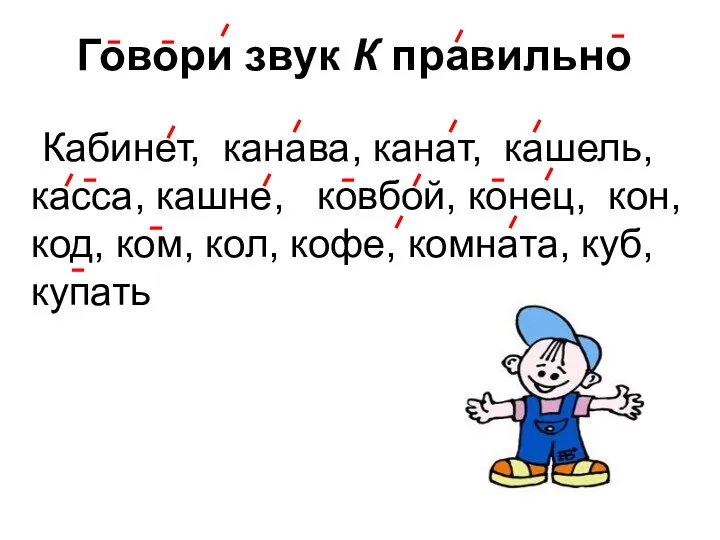 Говори звук К правильно

Кабинет, канава, канат, кашель, касса, кашне, ковбой, конец, кон, код, ком, кол, кофе, комната, куб, купать